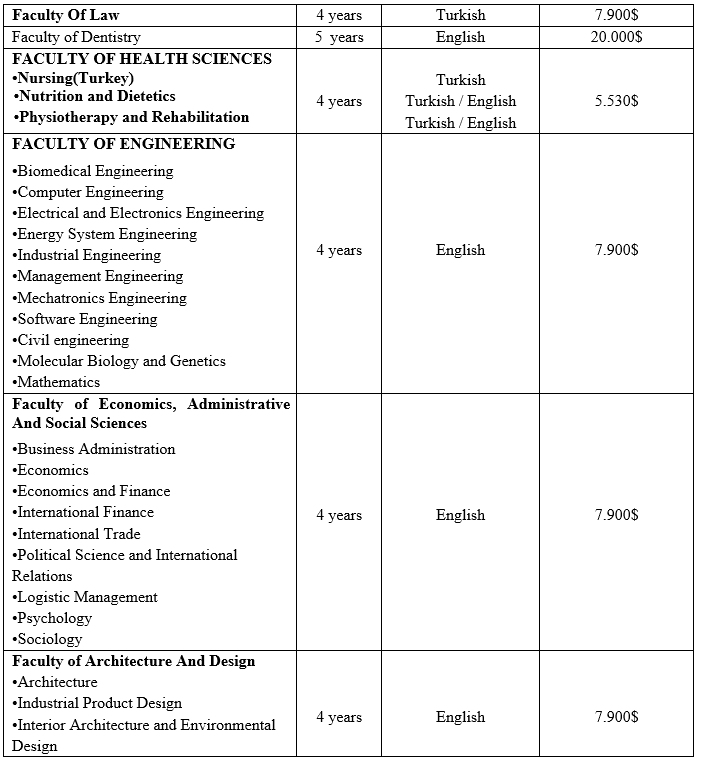 | Faculty Of Law | 4 years | Turkish | 7.900$ |
|---|---|---|---|
| Faculty of Dentistry | 5 years | English | 20.000$ |
| FACULTY OF HEALTH SCIENCES •Nursing(Turkey) •Nutrition and Dietetics •Physiotherapy and Rehabilitation | 4 years | Turkish Turkish / English Turkish / English | 5.530$ |
| FACULTY OF ENGINEERING •Biomedical Engineering •Computer Engineering •Electrical and Electronics Engineering •Energy System Engineering •Industrial Engineering •Management Engineering •Mechatronics Engineering •Software Engineering •Civil engineering •Molecular Biology and Genetics •Mathematics | 4 years | English | 7.900$ |
| Faculty of Economics, Administrative And Social Sciences •Business Administration •Economics •Economics and Finance •International Finance •International Trade •Political Science and International Relations •Logistic Management •Psychology •Sociology | 4 years | English | 7.900$ |
| Faculty of Architecture And Design •Architecture •Industrial Product Design •Interior Architecture and Environmental Design | 4 years | English | 7.900$ |